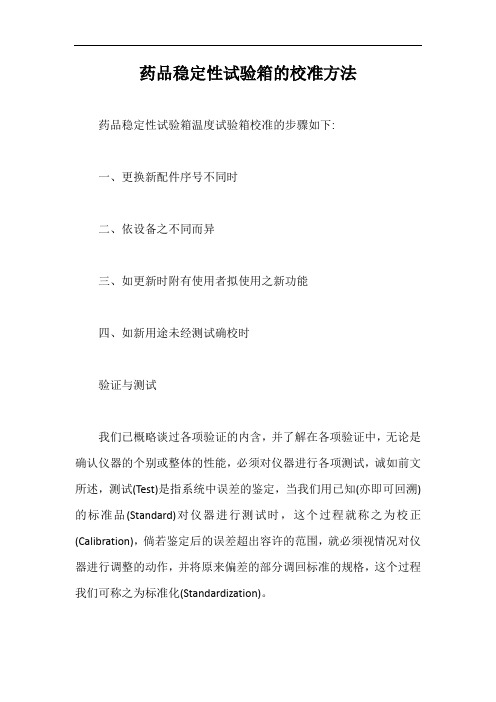 药品稳定性试验箱的校准方法

药品稳定性试验箱温度试验箱校准的步骤如下:

一、更换新配件序号不同时

二、依设备之不同而异

三、如更新时附有使用者拟使用之新功能

四、如新用途未经测试确校时

验证与测试

我们已概略谈过各项验证的内含，并了解在各项验证中，无论是确认仪器的个别或整体的性能，必须对仪器进行各项测试，诚如前文所述，测试(Test)是指系统中误差的鉴定，当我们用已知(亦即可回溯)的标准品(Standard)对仪器进行测试时，这个过程就称之为校正(Calibration)，倘若鉴定后的误差超出容许的范围，就必须视情况对仪器进行调整的动作，并将原来偏差的部分调回标准的规格，这个过程我们可称之为标准化(Standardization)。